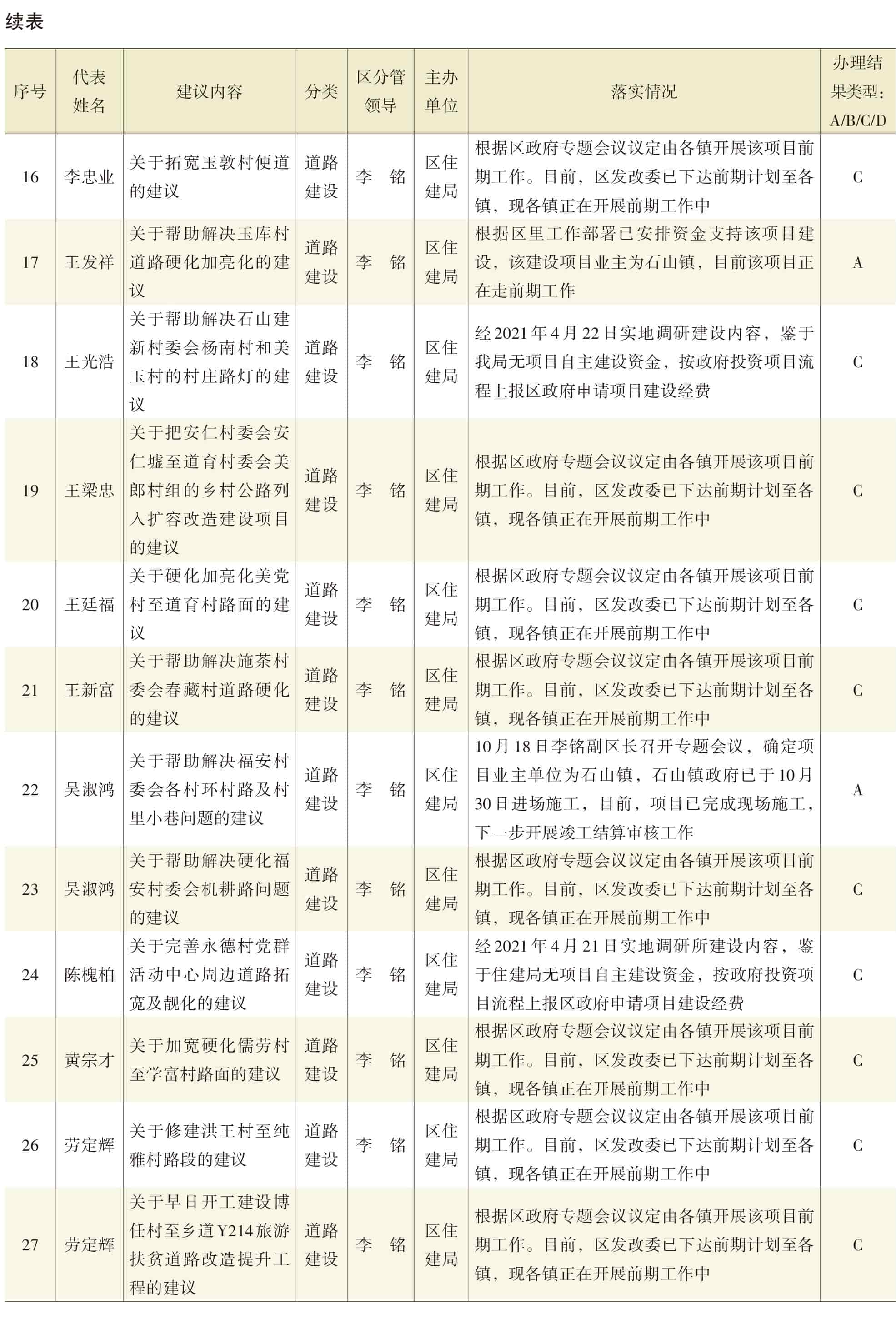 续表

| 序号 | 代表姓名 | 建议内容 | 分类 | 区分管领导 | 主办单位 | 落实情况 | 办理结果类型：A/B/C/D |
|---|---|---|---|---|---|---|---|
| 16 | 李忠业 | 关于拓宽玉敦村便道的建议 | 道路建设 | 李　铭 | 区住建局 | 根据区政府专题会议议定由各镇开展该项目前期工作。目前，区发改委已下达前期计划至各镇，现各镇正在开展前期工作中 | C |
| 17 | 王发祥 | 关于帮助解决玉库村道路硬化加亮化的建议 | 道路建设 | 李　铭 | 区住建局 | 根据区里工作部署已安排资金支持该项目建设，该建设项目业主为石山镇，目前该项目正在走前期工作 | A |
| 18 | 王光浩 | 关于帮助解决石山建新村委会杨南村和美玉村的村庄路灯的建议 | 道路建设 | 李　铭 | 区住建局 | 经2021年4月22日实地调研建设内容，鉴于我局无项目自主建设资金，按政府投资项目流程上报区政府申请项目建设经费 | C |
| 19 | 王梁忠 | 关于把安仁村委会安仁墟至道育村委会美郎村组的乡村公路列入扩容改造建设项目的建议 | 道路建设 | 李　铭 | 区住建局 | 根据区政府专题会议议定由各镇开展该项目前期工作。目前，区发改委已下达前期计划至各镇，现各镇正在开展前期工作中 | C |
| 20 | 王廷福 | 关于硬化加亮化美党村至道育村路面的建议 | 道路建设 | 李　铭 | 区住建局 | 根据区政府专题会议议定由各镇开展该项目前期工作。目前，区发改委已下达前期计划至各镇，现各镇正在开展前期工作中 | C |
| 21 | 王新富 | 关于帮助解决施茶村委会春藏村道路硬化的建议 | 道路建设 | 李　铭 | 区住建局 | 根据区政府专题会议议定由各镇开展该项目前期工作。目前，区发改委已下达前期计划至各镇，现各镇正在开展前期工作中 | C |
| 22 | 吴淑鸿 | 关于帮助解决福安村委会各村环村路及村里小巷问题的建议 | 道路建设 | 李　铭 | 区住建局 | 10月18日李铭副区长召开专题会议，确定项目业主单位为石山镇，石山镇政府已于10月30日进场施工，目前，项目已完成现场施工，下一步开展竣工结算审核工作 | A |
| 23 | 吴淑鸿 | 关于帮助解决硬化福安村委会机耕路问题的建议 | 道路建设 | 李　铭 | 区住建局 | 根据区政府专题会议议定由各镇开展该项目前期工作。目前，区发改委已下达前期计划至各镇，现各镇正在开展前期工作中 | C |
| 24 | 陈槐柏 | 关于完善永德村党群活动中心周边道路拓宽及靓化的建议 | 道路建设 | 李　铭 | 区住建局 | 经2021年4月21日实地调研所建设内容，鉴于住建局无项目自主建设资金，按政府投资项目流程上报区政府申请项目建设经费 | C |
| 25 | 黄宗才 | 关于加宽硬化儒劳村至学富村路面的建议 | 道路建设 | 李　铭 | 区住建局 | 根据区政府专题会议议定由各镇开展该项目前期工作。目前，区发改委已下达前期计划至各镇，现各镇正在开展前期工作中 | C |
| 26 | 劳定辉 | 关于修建洪王村至纯雅村路段的建议 | 道路建设 | 李　铭 | 区住建局 | 根据区政府专题会议议定由各镇开展该项目前期工作。目前，区发改委已下达前期计划至各镇，现各镇正在开展前期工作中 | C |
| 27 | 劳定辉 | 关于早日开工建设博任村至乡道Y214旅游扶贫道路改造提升工程的建议 | 道路建设 | 李　铭 | 区住建局 | 根据区政府专题会议议定由各镇开展该项目前期工作。目前，区发改委已下达前期计划至各镇，现各镇正在开展前期工作中 | C |